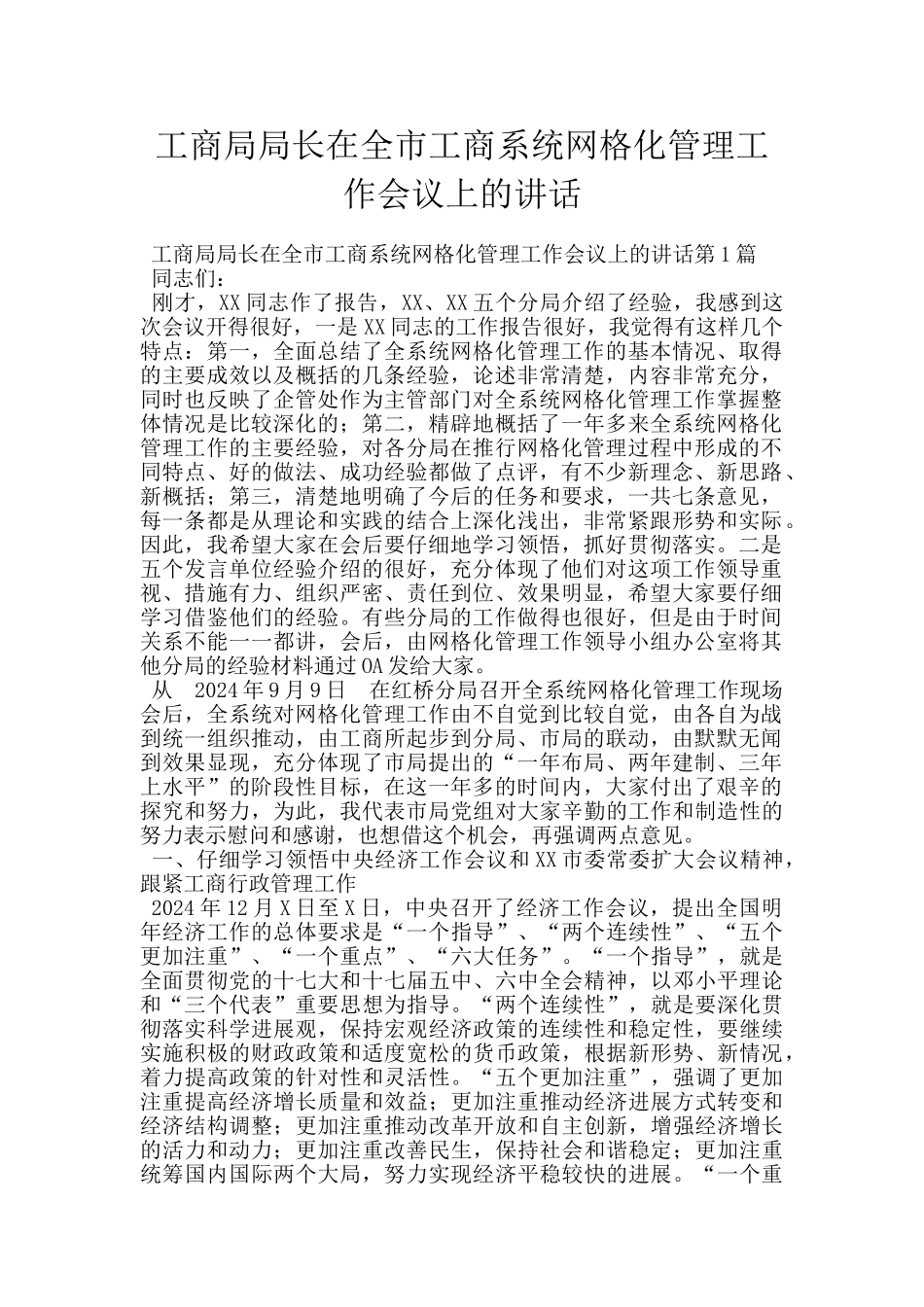 工商局局长在全市工商系统网格化管理工作会议上的讲话

工商局局长在全市工商系统网格化管理工作会议上的讲话第1篇
同志们：

刚才，XX同志作了报告，XX、XX五个分局介绍了经验，我感到这次会议开得很好，一是XX同志的工作报告很好，我觉得有这样几个特点：第一，全面总结了全系统网格化管理工作的基本情况、取得的主要成效以及概括的几条经验，论述非常清楚，内容非常充分，同时也反映了企管处作为主管部门对全系统网格化管理工作掌握整体情况是比较深化的；第二，精辟地概括了一年多来全系统网格化管理工作的主要经验，对各分局在推行网格化管理过程中形成的不同特点、好的做法、成功经验都做了点评，有不少新理念、新思路、新概括；第三，清楚地明确了今后的任务和要求，一共七条意见，每一条都是从理论和实践的结合上深化浅出，非常紧跟形势和实际。因此，我希望大家在会后要仔细地学习领悟，抓好贯彻落实。二是五个发言单位经验介绍的很好，充分体现了他们对这项工作领导重视、措施有力、组织严密、责任到位、效果明显，希望大家要仔细学习借鉴他们的经验。有些分局的工作做得也很好，但是由于时间关系不能一一都讲，会后，由网格化管理工作领导小组办公室将其他分局的经验材料通过OA发给大家。

从 2024年9月9日 在红桥分局召开全系统网格化管理工作现场会后，全系统对网格化管理工作由不自觉到比较自觉，由各自为战到统一组织推动，由工商所起步到分局、市局的联动，由默默无闻到效果显现，充分体现了市局提出的“一年布局、两年建制、三年上水平”的阶段性目标，在这一年多的时间内，大家付出了艰辛的探究和努力，为此，我代表市局党组对大家辛勤的工作和制造性的努力表示慰问和感谢，也想借这个机会，再强调两点意见。

一、仔细学习领悟中央经济工作会议和XX市委常委扩大会议精神，跟紧工商行政管理工作

2024年12月X日至X日，中央召开了经济工作会议，提出全国明年经济工作的总体要求是“一个指导”、“两个连续性”、“五个更加注重”、“一个重点”、“六大任务”。“一个指导”，就是全面贯彻党的十七大和十七届五中、六中全会精神，以邓小平理论和“三个代表”重要思想为指导。“两个连续性”，就是要深化贯彻落实科学进展观，保持宏观经济政策的连续性和稳定性，要继续实施积极的财政政策和适度宽松的货币政策，根据新形势、新情况，着力提高政策的针对性和灵活性。“五个更加注重”，强调了更加注重提高经济增长质量和效益；更加注重推动经济进展方式转变和经济结构调整；更加注重推动改革开放和自主创新，增强经济增长的活力和动力；更加注重改善民生，保持社会和谐稳定；更加注重统筹国内国际两个大局，努力实现经济平稳较快的进展。“一个重